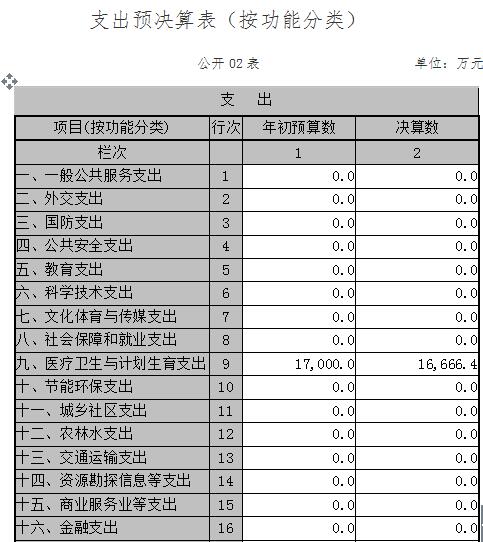 支出预决算表（按功能分类）

公开 02 表

单位：万元

| 支　出 | | | |
|---|---|---|---|
| 项目(按功能分类) | 行次 | 年初预算数 | 决算数 |
| 栏次 | | 1 | 2 |
| 一、一般公共服务支出 | 1 | 0.0 | 0.0 |
| 二、外交支出 | 2 | 0.0 | 0.0 |
| 三、国防支出 | 3 | 0.0 | 0.0 |
| 四、公共安全支出 | 4 | 0.0 | 0.0 |
| 五、教育支出 | 5 | 0.0 | 0.0 |
| 六、科学技术支出 | 6 | 0.0 | 0.0 |
| 七、文化体育与传媒支出 | 7 | 0.0 | 0.0 |
| 八、社会保障和就业支出 | 8 | 0.0 | 0.0 |
| 九、医疗卫生与计划生育支出 | 9 | 17,000.0 | 16,666.4 |
| 十、节能环保支出 | 10 | 0.0 | 0.0 |
| 十一、城乡社区支出 | 11 | 0.0 | 0.0 |
| 十二、农林水支出 | 12 | 0.0 | 0.0 |
| 十三、交通运输支出 | 13 | 0.0 | 0.0 |
| 十四、资源勘探信息等支出 | 14 | 0.0 | 0.0 |
| 十五、商业服务业等支出 | 15 | 0.0 | 0.0 |
| 十六、金融支出 | 16 | 0.0 | 0.0 |